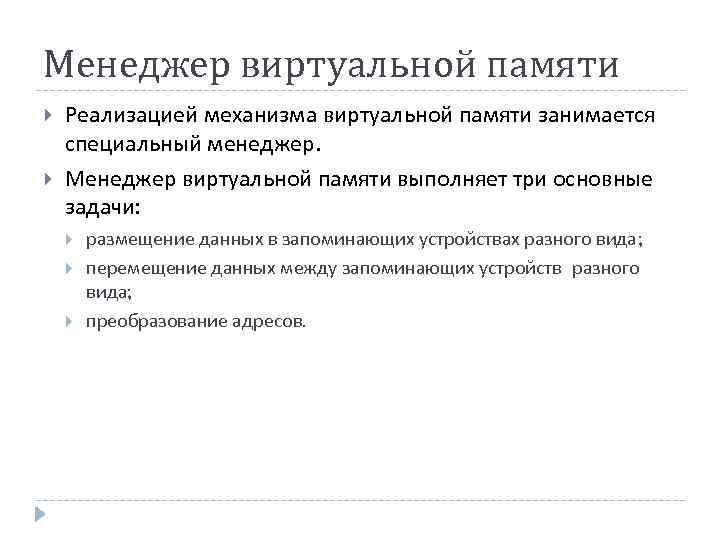 Менеджер виртуальной памяти

Реализацией механизма виртуальной памяти занимается специальный менеджер.

Менеджер виртуальной памяти выполняет три основные задачи:

размещение данных в запоминающих устройствах разного вида;

перемещение данных между запоминающих устройств разного вида;

преобразование адресов.